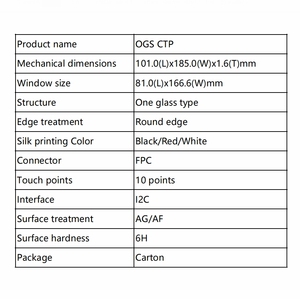 | Product name | OGS CTP |
|---|---|
| Mechanical dimensions | 101.0(L)x185.0(W)x1.6(T)mm |
| Window size | 81.0(L)x166.6(W)mm |
| Structure | One glass type |
| Edge treatment | Round edge |
| Silk printing Color | Black/Red/White |
| Connector | FPC |
| Touch points | 10 points |
| Interface | I2C |
| Surface treatment | AG/AF |
| Surface hardness | 6H |
| Package | Carton |